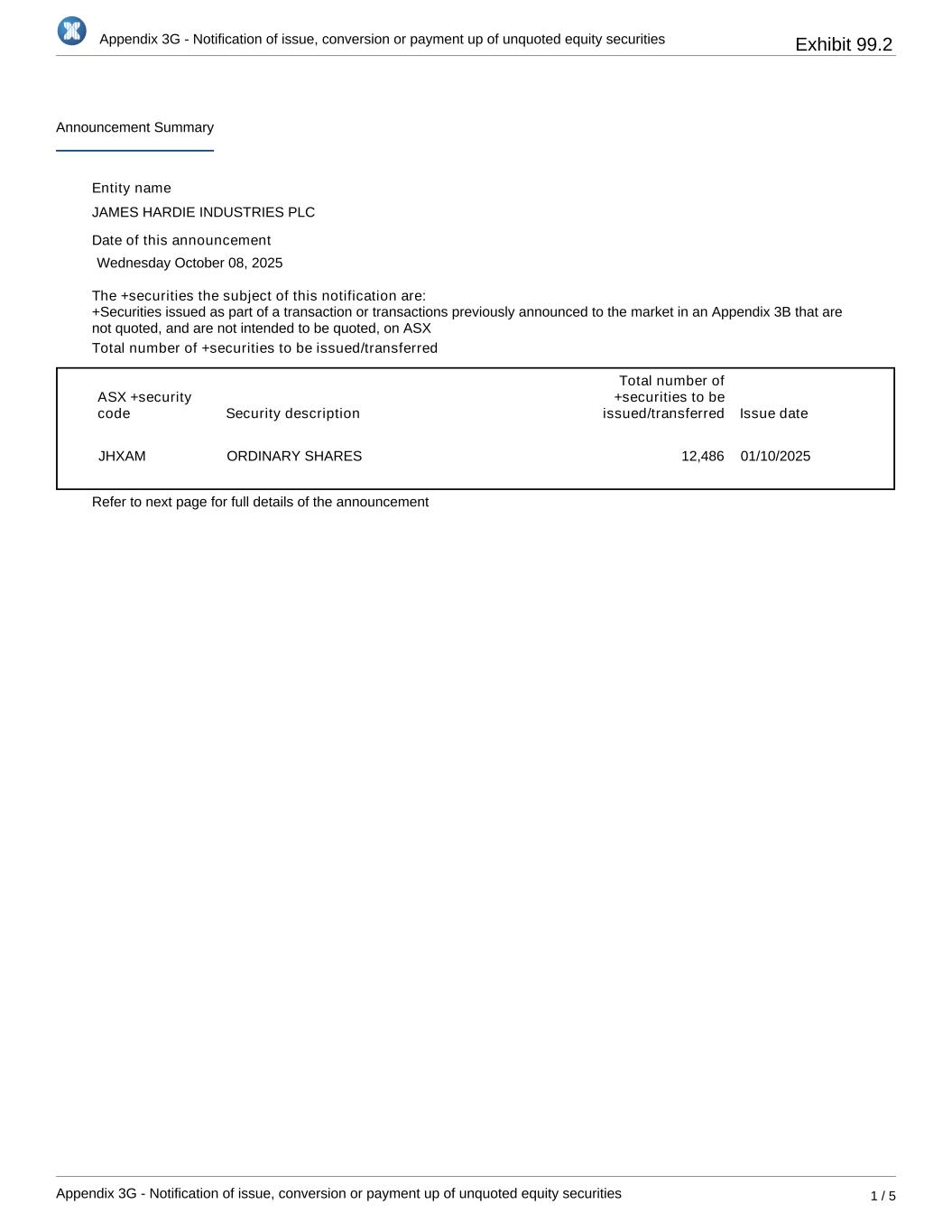 Appendix 3G - Notification of issue, conversion or payment up of unquoted equity securities

Exhibit 99.2

Announcement Summary

Entity name

JAMES HARDIE INDUSTRIES PLC

Date of this announcement

Wednesday October 08, 2025

The +securities the subject of this notification are:
+Securities issued as part of a transaction or transactions previously announced to the market in an Appendix 3B that are not quoted, and are not intended to be quoted, on ASX

Total number of +securities to be issued/transferred

| ASX +security code | Security description | Total number of +securities to be issued/transferred | Issue date |
|---|---|---|---|
| JHXAM | ORDINARY SHARES | 12,486 | 01/10/2025 |

Refer to next page for full details of the announcement

Appendix 3G - Notification of issue, conversion or payment up of unquoted equity securities

1 / 5